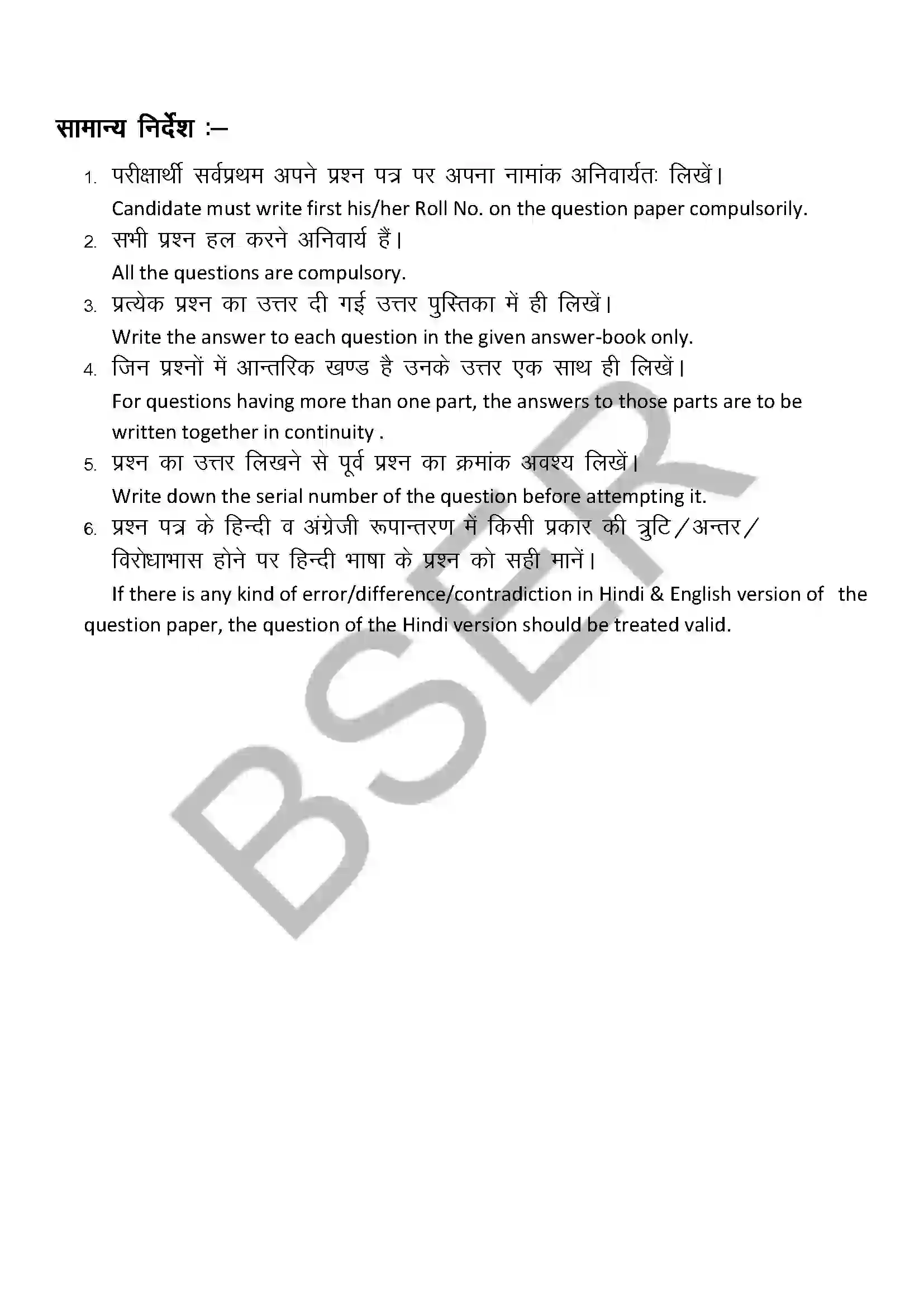 सामान्य निर्देश :–

1. परीक्षार्थी सर्वप्रथम अपने प्रश्न पत्र पर अपना नामांक अनिवार्यतः लिखें।
Candidate must write first his/her Roll No. on the question paper compulsorily.

2. सभी प्रश्न हल करने अनिवार्य हैं।
All the questions are compulsory.

3. प्रत्येक प्रश्न का उत्तर दी गई उत्तर पुस्तिका में ही लिखें।
Write the answer to each question in the given answer-book only.

4. जिन प्रश्नों में आन्तरिक खण्ड है उनके उत्तर एक साथ ही लिखें।
For questions having more than one part, the answers to those parts are to be written together in continuity .

5. प्रश्न का उत्तर लिखने से पूर्व प्रश्न का क्रमांक अवश्य लिखें।
Write down the serial number of the question before attempting it.

6. प्रश्न पत्र के हिन्दी व अंग्रेजी रूपान्तरण में किसी प्रकार की त्रुटि/अन्तर/विरोधाभास होने पर हिन्दी भाषा के प्रश्न को सही मानें।
If there is any kind of error/difference/contradiction in Hindi & English version of the question paper, the question of the Hindi version should be treated valid.

BSER